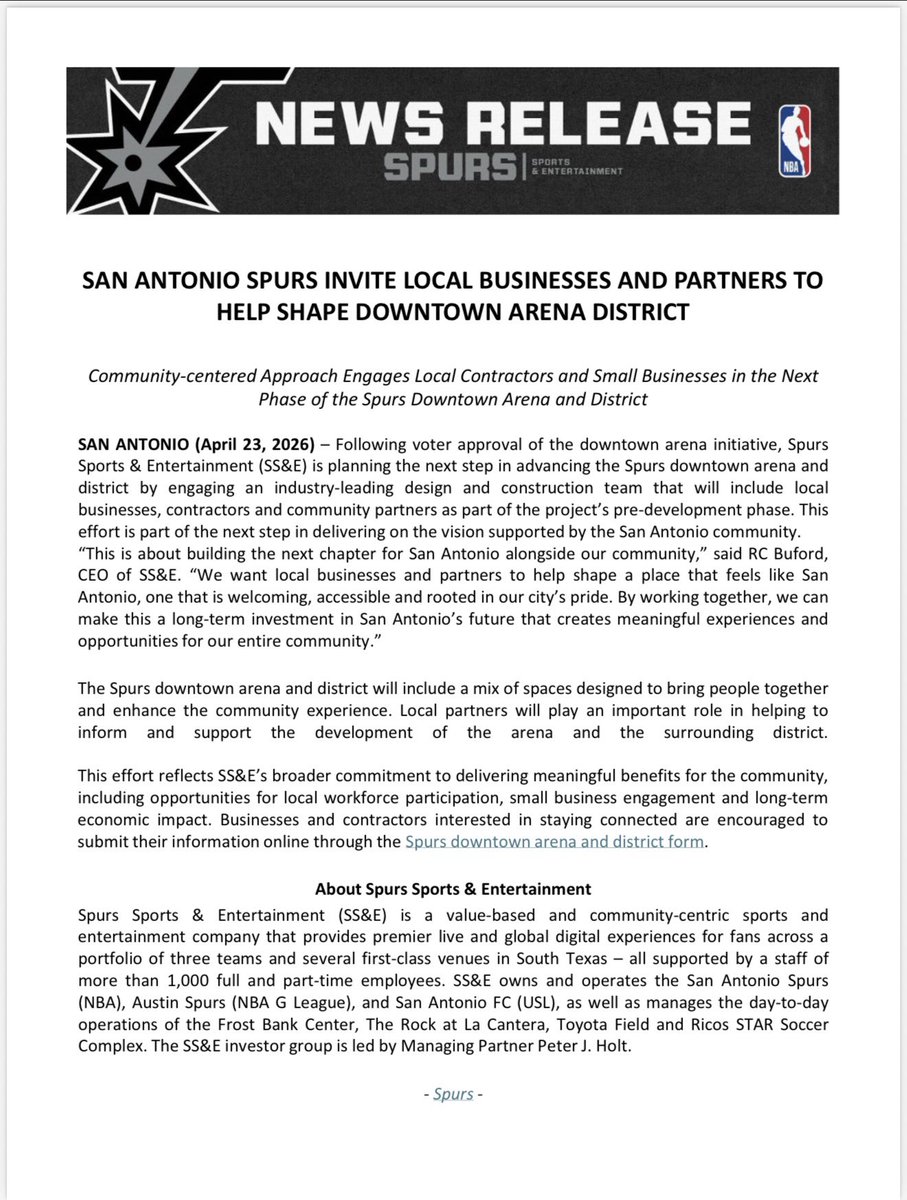 NEWS RELEASE
SPURS | SPORTS & ENTERTAINMENT
NBA

SAN ANTONIO SPURS INVITE LOCAL BUSINESSES AND PARTNERS TO HELP SHAPE DOWNTOWN ARENA DISTRICT

Community-centered Approach Engages Local Contractors and Small Businesses in the Next Phase of the Spurs Downtown Arena and District

SAN ANTONIO (April 23, 2026) – Following voter approval of the downtown arena initiative, Spurs Sports & Entertainment (SS&E) is planning the next step in advancing the Spurs downtown arena and district by engaging an industry-leading design and construction team that will include local businesses, contractors and community partners as part of the project's pre-development phase. This effort is part of the next step in delivering on the vision supported by the San Antonio community. "This is about building the next chapter for San Antonio alongside our community," said RC Buford, CEO of SS&E. "We want local businesses and partners to help shape a place that feels like San Antonio, one that is welcoming, accessible and rooted in our city's pride. By working together, we can make this a long-term investment in San Antonio's future that creates meaningful experiences and opportunities for our entire community."

The Spurs downtown arena and district will include a mix of spaces designed to bring people together and enhance the community experience. Local partners will play an important role in helping to inform and support the development of the arena and the surrounding district.

This effort reflects SS&E's broader commitment to delivering meaningful benefits for the community, including opportunities for local workforce participation, small business engagement and long-term economic impact. Businesses and contractors interested in staying connected are encouraged to submit their information online through the Spurs downtown arena and district form.

About Spurs Sports & Entertainment
Spurs Sports & Entertainment (SS&E) is a value-based and community-centric sports and entertainment company that provides premier live and global digital experiences for fans across a portfolio of three teams and several first-class venues in South Texas – all supported by a staff of more than 1,000 full and part-time employees. SS&E owns and operates the San Antonio Spurs (NBA), Austin Spurs (NBA G League), and San Antonio FC (USL), as well as manages the day-to-day operations of the Frost Bank Center, The Rock at La Cantera, Toyota Field and Ricos STAR Soccer Complex. The SS&E investor group is led by Managing Partner Peter J. Holt.

- Spurs -